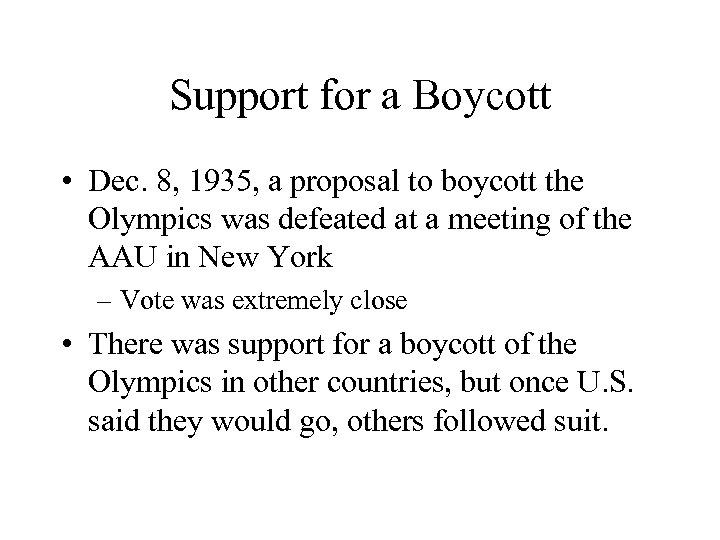 Support for a Boycott

• Dec. 8, 1935, a proposal to boycott the Olympics was defeated at a meeting of the AAU in New York

– Vote was extremely close

• There was support for a boycott of the Olympics in other countries, but once U.S. said they would go, others followed suit.